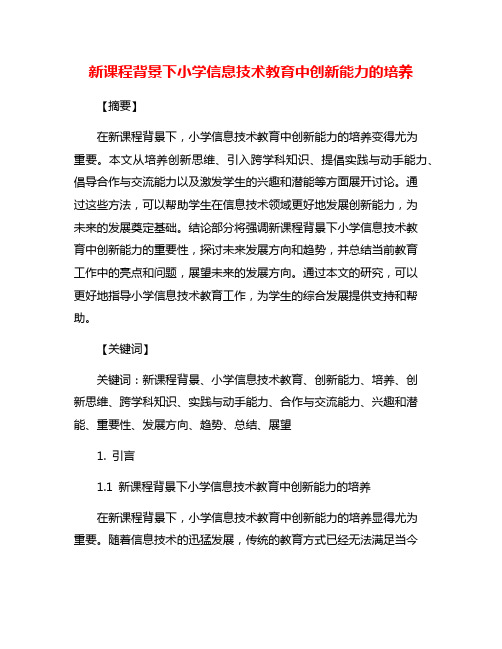 新课程背景下小学信息技术教育中创新能力的培养

【摘要】

在新课程背景下，小学信息技术教育中创新能力的培养变得尤为重要。本文从培养创新思维、引入跨学科知识、提倡实践与动手能力、倡导合作与交流能力以及激发学生的兴趣和潜能等方面展开讨论。通过这些方法，可以帮助学生在信息技术领域更好地发展创新能力，为未来的发展奠定基础。结论部分将强调新课程背景下小学信息技术教育中创新能力的重要性，探讨未来发展方向和趋势，并总结当前教育工作中的亮点和问题，展望未来的发展方向。通过本文的研究，可以更好地指导小学信息技术教育工作，为学生的综合发展提供支持和帮助。

【关键词】

关键词：新课程背景、小学信息技术教育、创新能力、培养、创新思维、跨学科知识、实践与动手能力、合作与交流能力、兴趣和潜能、重要性、发展方向、趋势、总结、展望

1. 引言

1.1 新课程背景下小学信息技术教育中创新能力的培养

在新课程背景下，小学信息技术教育中创新能力的培养显得尤为重要。随着信息技术的迅猛发展，传统的教育方式已经无法满足当今